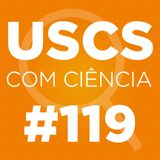 USCS
COM CIÊNCIA
#119